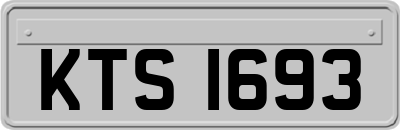 KTS 1693